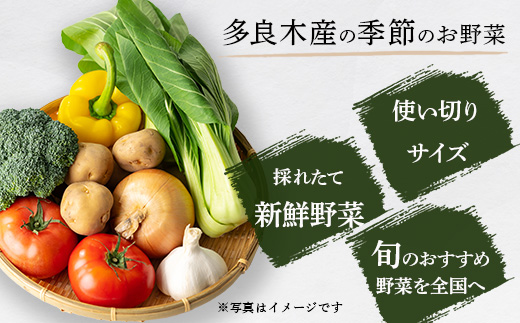 多良木産の季節のお野菜

使い切り
サイズ

採れたて
新鮮野菜

旬のおすすめ
野菜を全国へ

※写真はイメージです